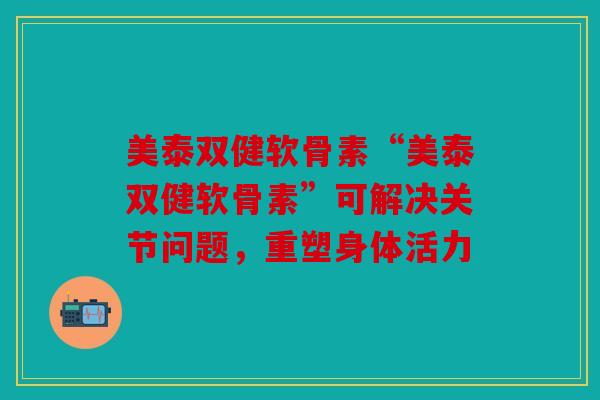 美泰双健软骨素“美泰双健软骨素”可解决关节问题，重塑身体活力